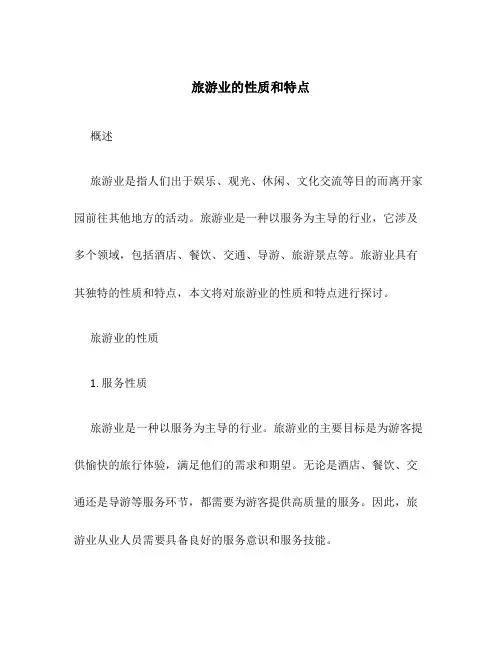 旅游业的性质和特点

概述

旅游业是指人们出于娱乐、观光、休闲、文化交流等目的而离开家园前往其他地方的活动。旅游业是一种以服务为主导的行业，它涉及多个领域，包括酒店、餐饮、交通、导游、旅游景点等。旅游业具有其独特的性质和特点，本文将对旅游业的性质和特点进行探讨。

旅游业的性质

1. 服务性质

旅游业是一种以服务为主导的行业。旅游业的主要目标是为游客提供愉快的旅行体验，满足他们的需求和期望。无论是酒店、餐饮、交通还是导游等服务环节，都需要为游客提供高质量的服务。因此，旅游业从业人员需要具备良好的服务意识和服务技能。